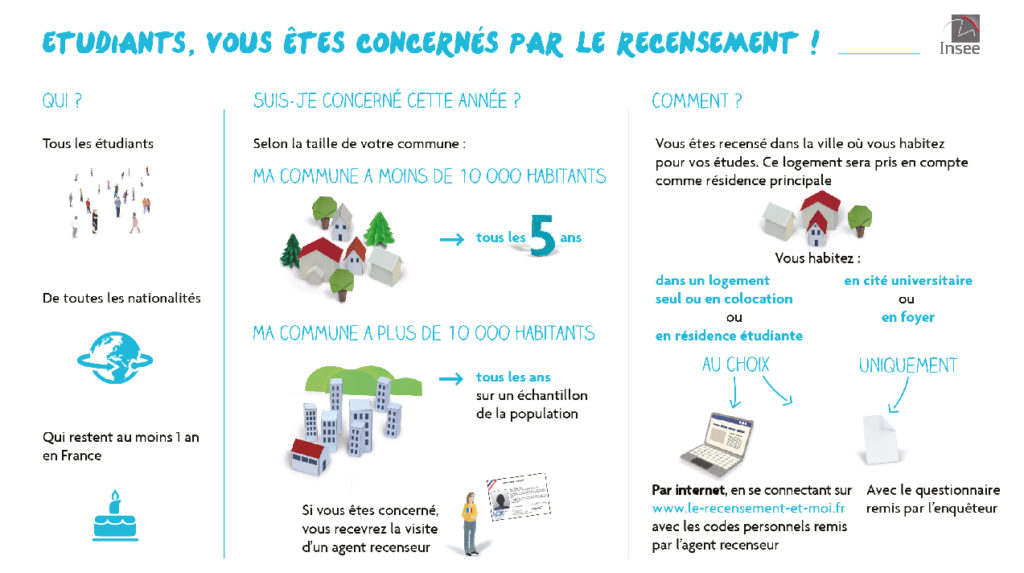 ETUDIANTS, VOUS ÊTES CONCERNÉS PAR LE RECENSEMENT !

Insee

QUI ?

Tous les étudiants

De toutes les nationalités

Qui restent au moins 1 an en France

SUIS-JE CONCERNÉ CETTE ANNÉE ?

Selon la taille de votre commune :

MA COMMUNE A MOINS DE 10 000 HABITANTS

tous les 5 ans

MA COMMUNE A PLUS DE 10 000 HABITANTS

tous les ans sur un échantillon de la population

Si vous êtes concerné, vous recevrez la visite d'un agent recenseur

COMMENT ?

Vous êtes recensé dans la ville où vous habitez pour vos études. Ce logement sera pris en compte comme résidence principale

Vous habitez :

dans un logement seul ou en colocation ou en résidence étudiante

en cité universitaire ou en foyer

AU CHOIX

UNIQUEMENT

Par internet, en se connectant sur www.le-recensement-et-moi.fr avec les codes personnels remis par l'agent recenseur

Avec le questionnaire remis par l'enquêteur